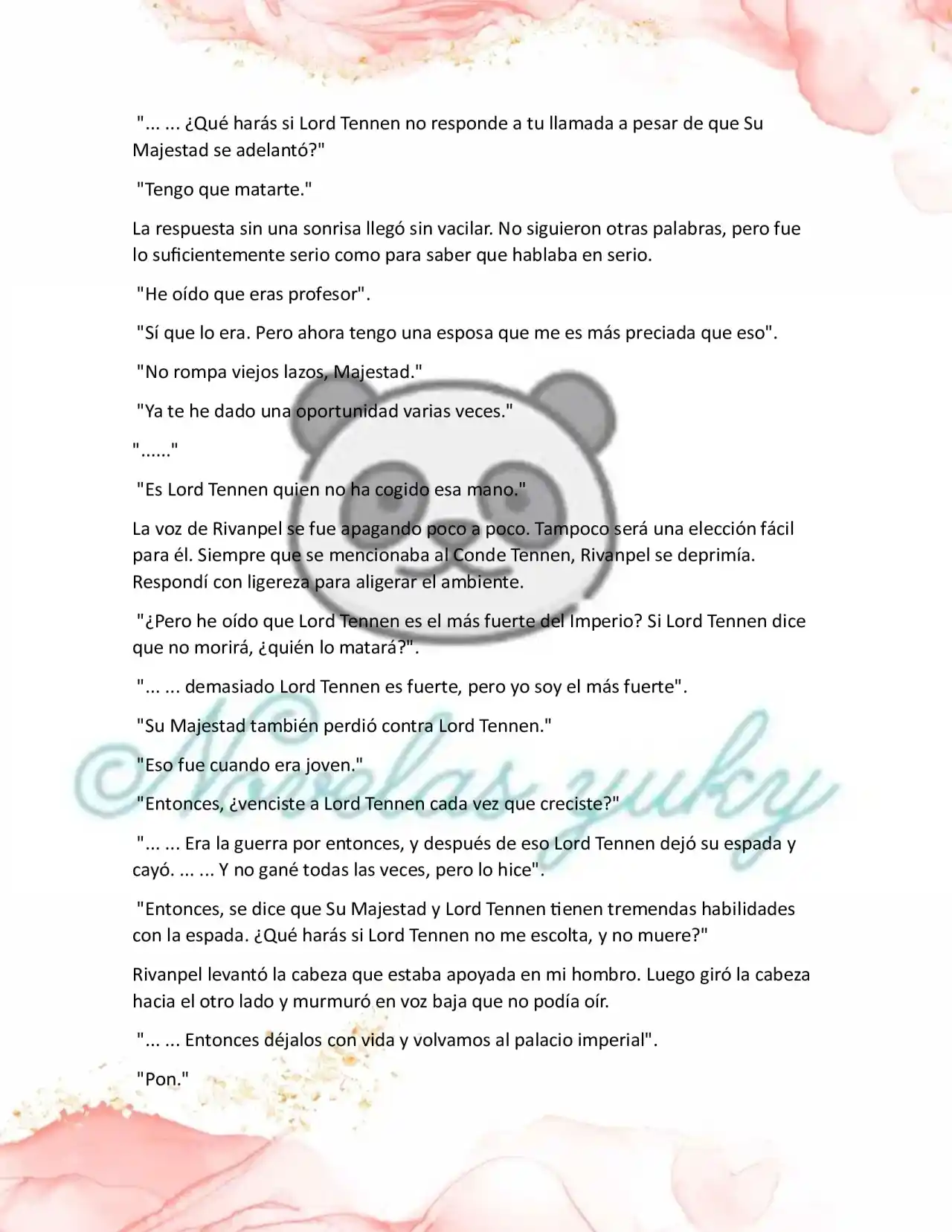 "... ... ¿Qué harás si Lord Tennen no responde a tu llamada a pesar de que Su Majestad se adelantó?"

"Tengo que matarte."

La respuesta sin una sonrisa llegó sin vacilar. No siguieron otras palabras, pero fue lo suficientemente serio como para saber que hablaba en serio.

"He oído que eras profesor".

"Sí que lo era. Pero ahora tengo una esposa que me es más preciada que eso".

"No rompa viejos lazos, Majestad."

"Ya te he dado una oportunidad varias veces."

"......"

"Es Lord Tennen quien no ha cogido esa mano."

La voz de Rivanpel se fue apagando poco a poco. Tampoco será una elección fácil para él. Siempre que se mencionaba al Conde Tennen, Rivanpel se deprimía. Respondí con ligereza para aligerar el ambiente.

"¿Pero he oído que Lord Tennen es el más fuerte del Imperio? Si Lord Tennen dice que no morirá, ¿quién lo matará?".

"... ... demasiado Lord Tennen es fuerte, pero yo soy el más fuerte".

"Su Majestad también perdió contra Lord Tennen."

"Eso fue cuando era joven."

"Entonces, ¿venciste a Lord Tennen cada vez que creciste?"

"... ... Era la guerra por entonces, y después de eso Lord Tennen dejó su espada y cayó. ... ... Y no gané todas las veces, pero lo hice".

"Entonces, se dice que Su Majestad y Lord Tennen tienen tremendas habilidades con la espada. ¿Qué harás si Lord Tennen no me escolta, y no muere?"

Rivanpel levantó la cabeza que estaba apoyada en mi hombro. Luego giró la cabeza hacia el otro lado y murmuró en voz baja que no podía oír.

"... ... Entonces déjalos con vida y volvamos al palacio imperial".

"Pon."

©Novelas zuky